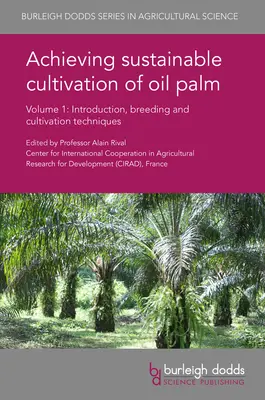 BURLEIGH DODDS SERIES IN AGRICULTURAL SCIENCE

Achieving sustainable cultivation of oil palm

Volume 1: Introduction, breeding and cultivation techniques

Edited by Professor Alain Rival
Center for International Cooperation in Agricultural Research for Development (CIRAD), France

bd burleigh dodds
SCIENCE PUBLISHING